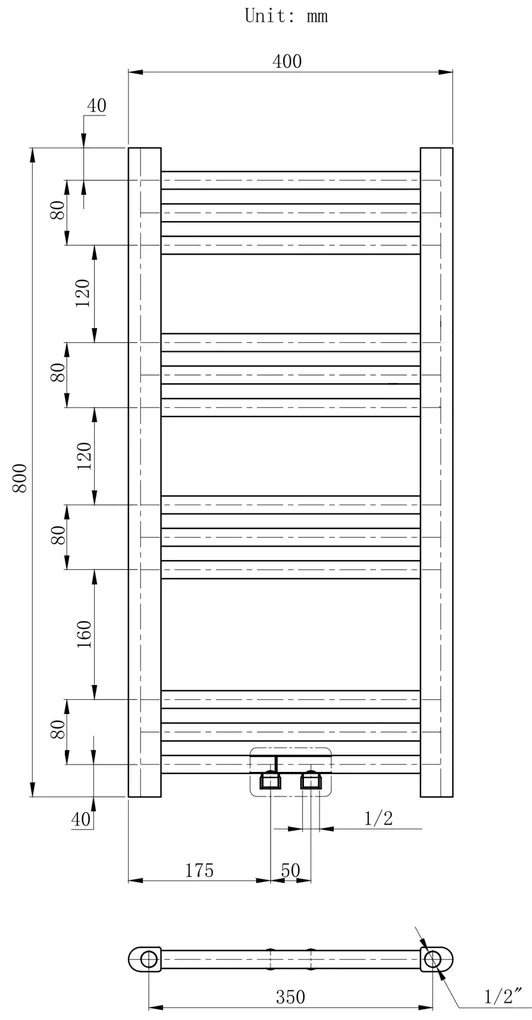 Unit: mm

400

40

80

120

80

120

80

160

80

40

800

1/2

175

50

350

1/2″